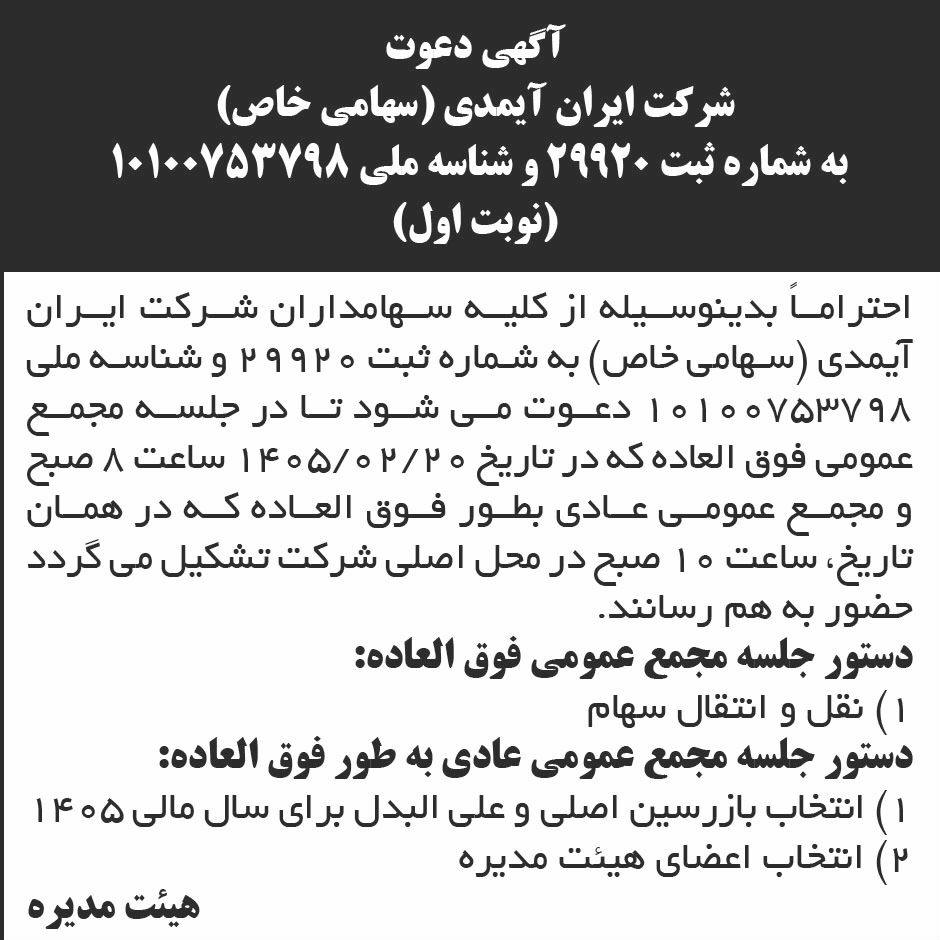 آگهی دعوت
شرکت ایران آیمدی (سهامی خاص)
به شماره ثبت ۲۹۹۲۰ و شناسه ملی ۱۰۱۰۰۷۵۳۷۹۸
(نوبت اول)

احتراماً بدینوسیله از کلیه سهامداران شرکت ایران آیمدی (سهامی خاص) به شماره ثبت ۲۹۹۲۰ و شناسه ملی ۱۰۱۰۰۷۵۳۷۹۸ دعوت می شود تا در جلسه مجمع عمومی فوق العاده که در تاریخ ۱۴۰۵/۰۲/۲۰ ساعت ۸ صبح و مجمع عمومی عادی بطور فوق العاده که در همان تاریخ، ساعت ۱۰ صبح در محل اصلی شرکت تشکیل می گردد حضور به هم رسانند.

دستور جلسه مجمع عمومی فوق العاده:
۱) نقل و انتقال سهام

دستور جلسه مجمع عمومی عادی به طور فوق العاده:
۱) انتخاب بازرسین اصلی و علی البدل برای سال مالی ۱۴۰۵
۲) انتخاب اعضای هیئت مدیره

هیئت مدیره